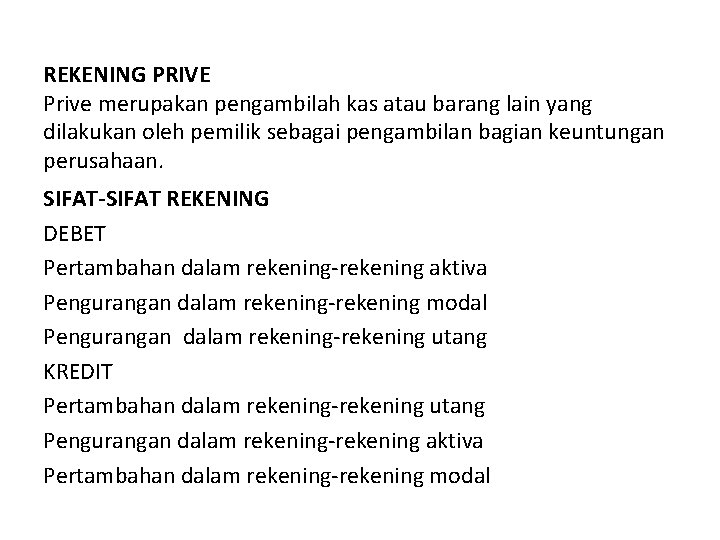 REKENING PRIVE
Prive merupakan pengambilah kas atau barang lain yang dilakukan oleh pemilik sebagai pengambilan bagian keuntungan perusahaan.

SIFAT-SIFAT REKENING

DEBET

Pertambahan dalam rekening-rekening aktiva

Pengurangan dalam rekening-rekening modal

Pengurangan dalam rekening-rekening utang

KREDIT

Pertambahan dalam rekening-rekening utang

Pengurangan dalam rekening-rekening aktiva

Pertambahan dalam rekening-rekening modal